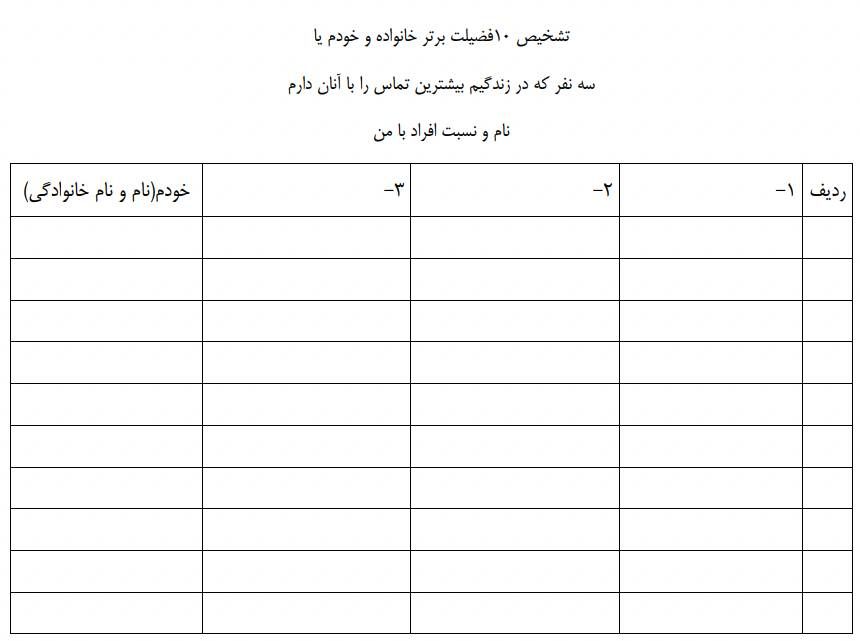 تشخیص ۱۰فضیلت برتر خانواده و خودم یا

سه نفر که در زندگیم بیشترین تماس را با آنان دارم

نام و نسبت افراد با من

| ردیف | ۱- | ۲- | ۳- | خودم(نام و نام خانوادگی) |
|---|---|---|---|---|
| | | | | |
| | | | | |
| | | | | |
| | | | | |
| | | | | |
| | | | | |
| | | | | |
| | | | | |
| | | | | |
| | | | | |